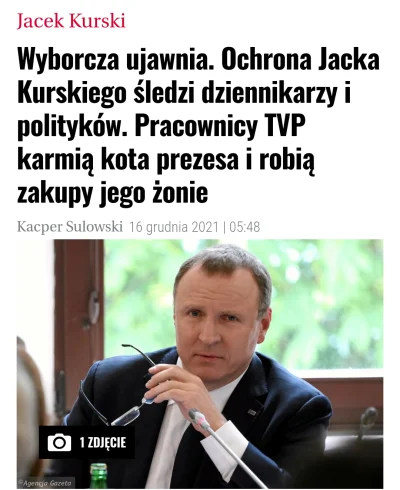 Jacek Kurski

Wyborcza ujawnia. Ochrona Jacka Kurskiego śledzi dziennikarzy i polityków. Pracownicy TVP karmią kota prezesa i robią zakupy jego żonie

Kacper Sulowski 16 grudnia 2021 | 05:48

1 ZDJĘCIE

©Agencja Gazeta